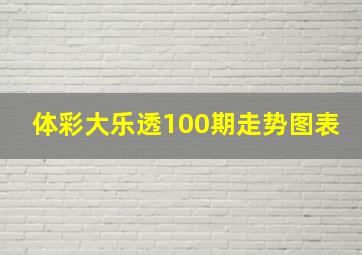 体彩大乐透100期走势图表